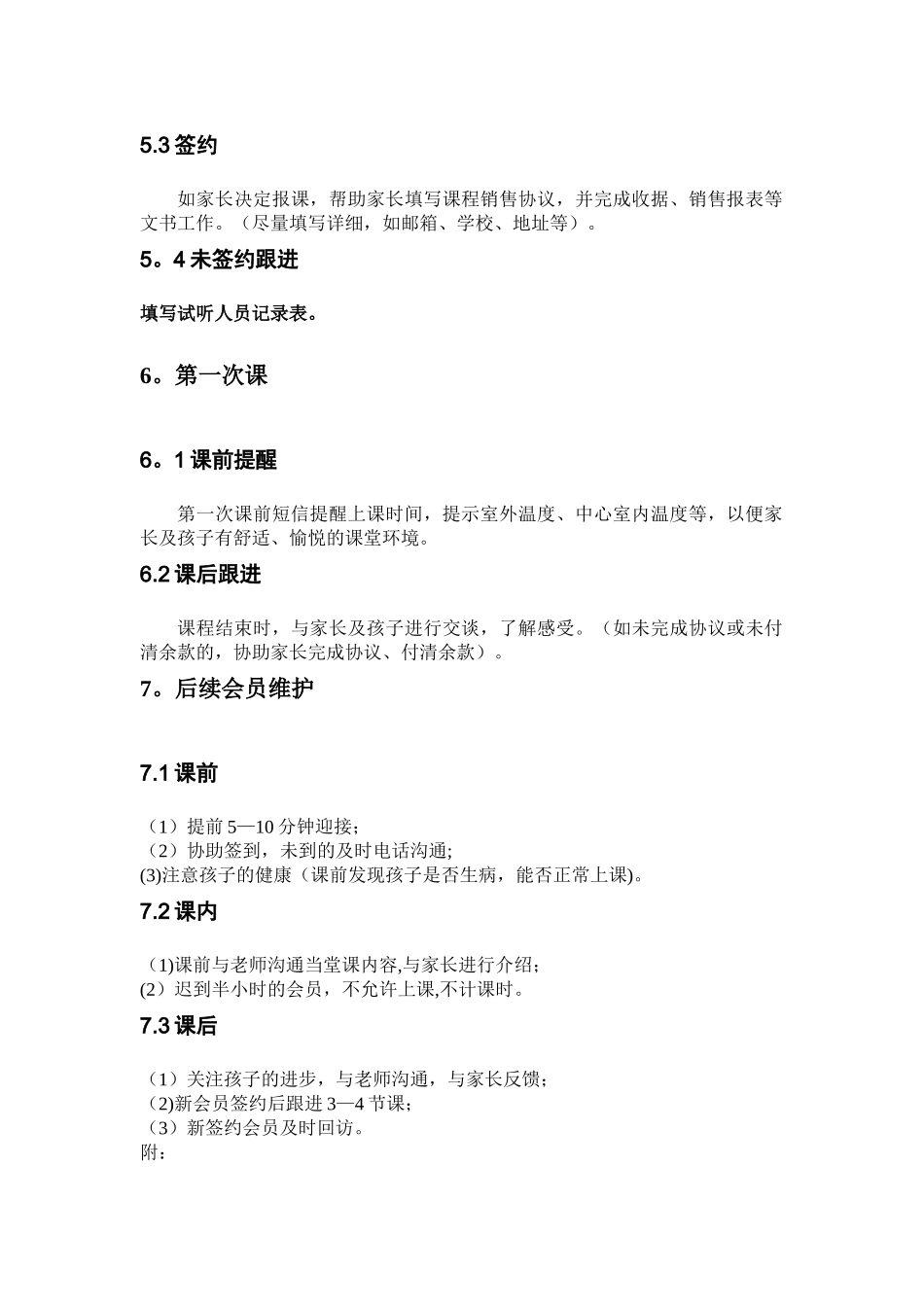 5.3 签约

如家长决定报课，帮助家长填写课程销售协议，并完成收据、销售报表等文书工作。（尽量填写详细，如邮箱、学校、地址等）。

5。4 未签约跟进

填写试听人员记录表。

6。第一次课

6。1 课前提醒

第一次课前短信提醒上课时间，提示室外温度、中心室内温度等，以便家长及孩子有舒适、愉悦的课堂环境。

6.2 课后跟进

课程结束时，与家长及孩子进行交谈，了解感受。（如未完成协议或未付清余款的，协助家长完成协议、付清余款）。

7。后续会员维护

7.1 课前

（1）提前 5—10 分钟迎接；
（2）协助签到，未到的及时电话沟通;
(3)注意孩子的健康（课前发现孩子是否生病，能否正常上课)。

7.2 课内

（1)课前与老师沟通当堂课内容,与家长进行介绍；
(2）迟到半小时的会员，不允许上课,不计课时。

7.3 课后

（1）关注孩子的进步，与老师沟通，与家长反馈；
(2)新会员签约后跟进 3—4 节课；
（3）新签约会员及时回访。
附：